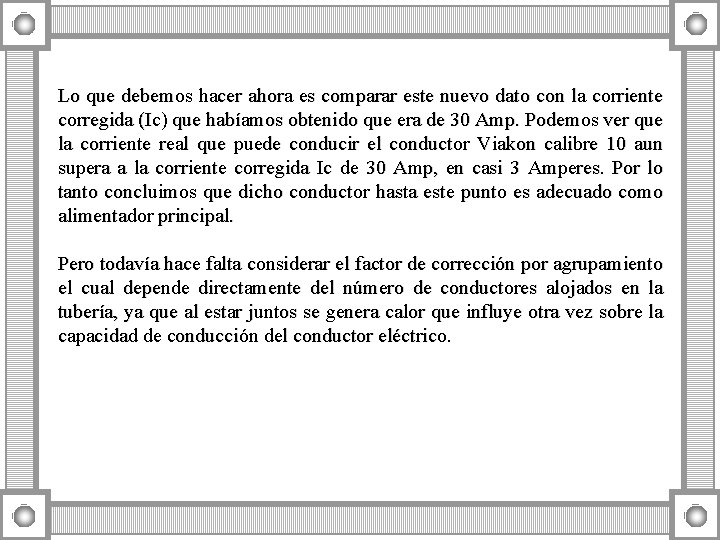 Lo que debemos hacer ahora es comparar este nuevo dato con la corriente corregida (Ic) que habíamos obtenido que era de 30 Amp. Podemos ver que la corriente real que puede conducir el conductor Viakon calibre 10 aun supera a la corriente corregida Ic de 30 Amp, en casi 3 Amperes. Por lo tanto concluimos que dicho conductor hasta este punto es adecuado como alimentador principal.

Pero todavía hace falta considerar el factor de corrección por agrupamiento el cual depende directamente del número de conductores alojados en la tubería, ya que al estar juntos se genera calor que influye otra vez sobre la capacidad de conducción del conductor eléctrico.